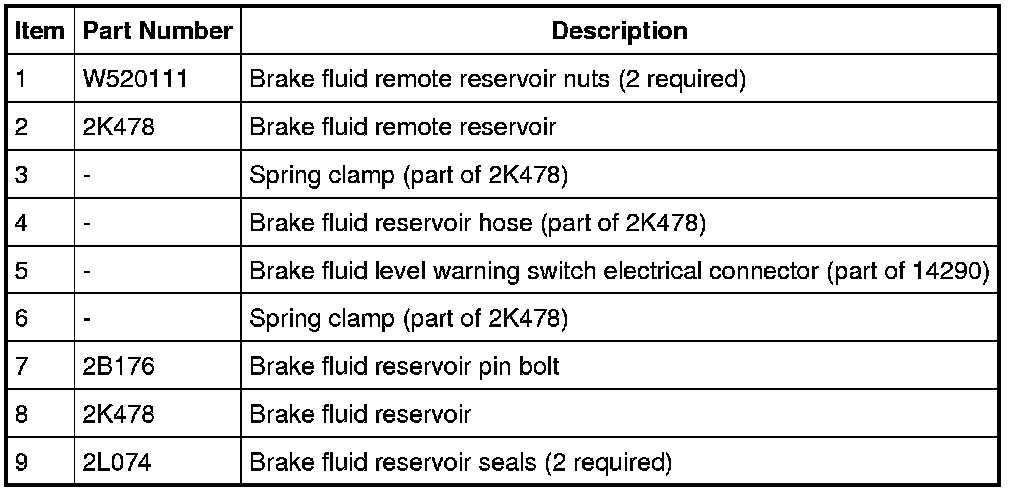 | Item | Part Number | Description |
|---|---|---|
| 1 | W520111 | Brake fluid remote reservoir nuts (2 required) |
| 2 | 2K478 | Brake fluid remote reservoir |
| 3 | - | Spring clamp (part of 2K478) |
| 4 | - | Brake fluid reservoir hose (part of 2K478) |
| 5 | - | Brake fluid level warning switch electrical connector (part of 14290) |
| 6 | - | Spring clamp (part of 2K478) |
| 7 | 2B176 | Brake fluid reservoir pin bolt |
| 8 | 2K478 | Brake fluid reservoir |
| 9 | 2L074 | Brake fluid reservoir seals (2 required) |